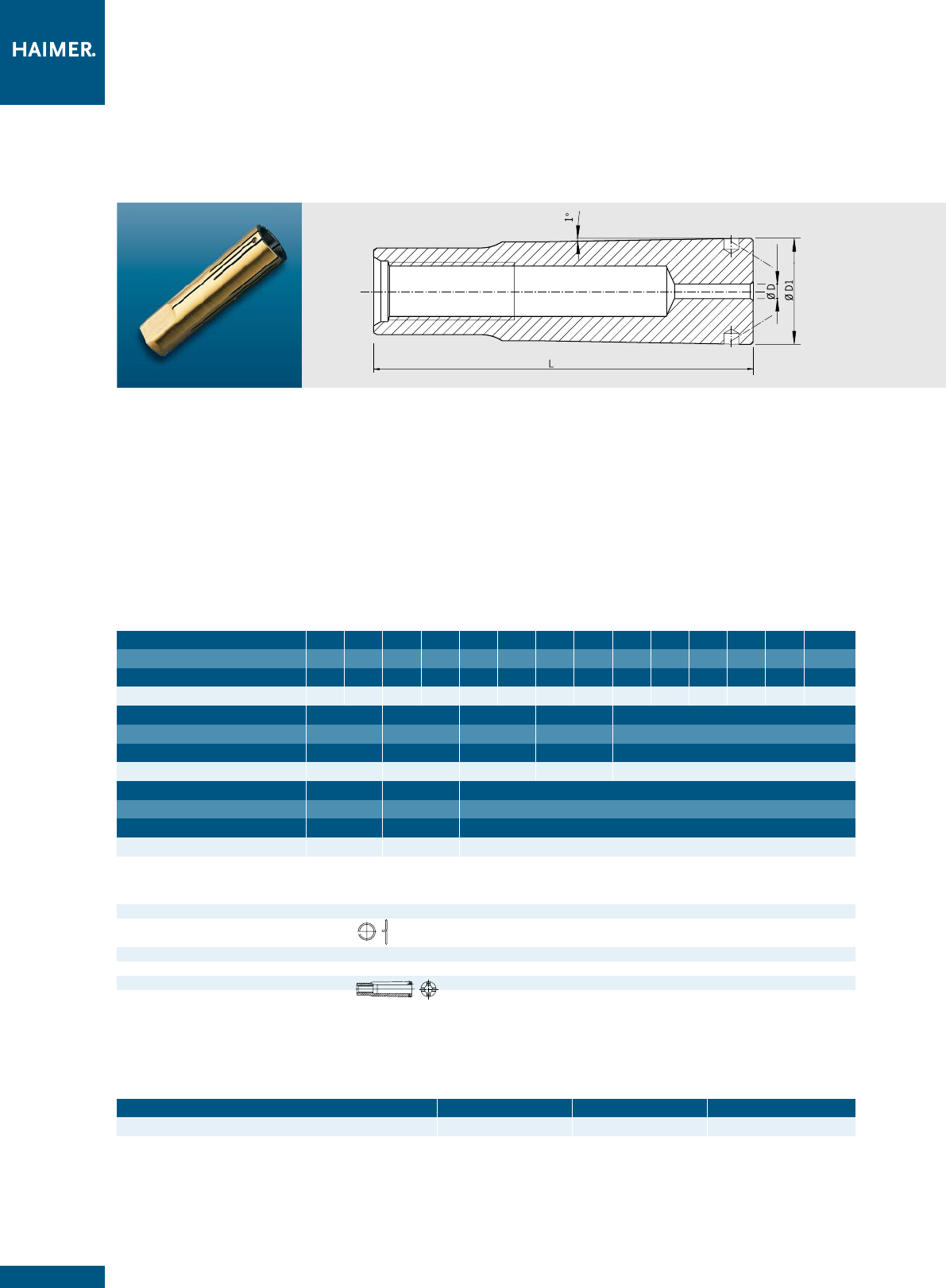 HAIMER.

1°

Ø D

Ø D1

L